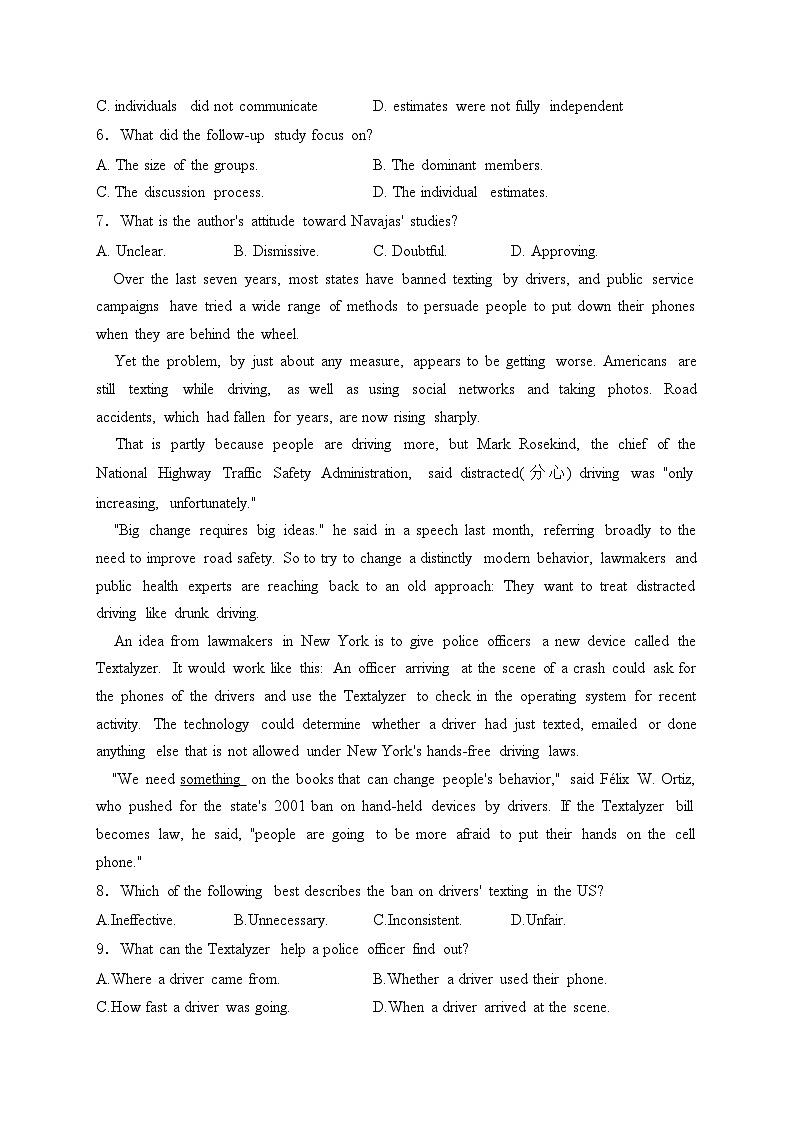 C. individuals did not communicate D. estimates were not fully independent

6. What did the follow-up study focus on?

A. The size of the groups. B. The dominant members.

C. The discussion process. D. The individual estimates.

7. What is the author's attitude toward Navajas' studies?

A. Unclear. B. Dismissive. C. Doubtful. D. Approving.

Over the last seven years, most states have banned texting by drivers, and public service campaigns have tried a wide range of methods to persuade people to put down their phones when they are behind the wheel.

Yet the problem, by just about any measure, appears to be getting worse. Americans are still texting while driving, as well as using social networks and taking photos. Road accidents, which had fallen for years, are now rising sharply.

That is partly because people are driving more, but Mark Rosekind, the chief of the National Highway Traffic Safety Administration, said distracted(分心) driving was "only increasing, unfortunately."

"Big change requires big ideas." he said in a speech last month, referring broadly to the need to improve road safety. So to try to change a distinctly modern behavior, lawmakers and public health experts are reaching back to an old approach: They want to treat distracted driving like drunk driving.

An idea from lawmakers in New York is to give police officers a new device called the Textalyzer. It would work like this: An officer arriving at the scene of a crash could ask for the phones of the drivers and use the Textalyzer to check in the operating system for recent activity. The technology could determine whether a driver had just texted, emailed or done anything else that is not allowed under New York's hands-free driving laws.

"We need something on the books that can change people's behavior," said Félix W. Ortiz, who pushed for the state's 2001 ban on hand-held devices by drivers. If the Textalyzer bill becomes law, he said, "people are going to be more afraid to put their hands on the cell phone."

8. Which of the following best describes the ban on drivers' texting in the US?

A.Ineffective. B.Unnecessary. C.Inconsistent. D.Unfair.

9. What can the Textalyzer help a police officer find out?

A.Where a driver came from. B.Whether a driver used their phone.

C.How fast a driver was going. D.When a driver arrived at the scene.